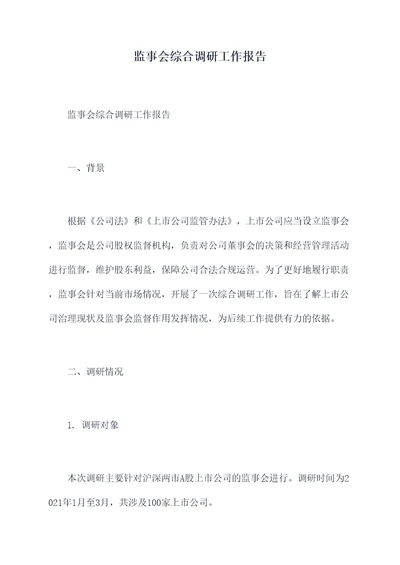 监事会综合调研工作报告

监事会综合调研工作报告

一、背景

根据《公司法》和《上市公司监管办法》，上市公司应当设立监事会，监事会是公司股权监督机构，负责对公司董事会的决策和经营管理活动进行监督，维护股东利益，保障公司合法合规运营。为了更好地履行职责，监事会针对当前市场情况，开展了一次综合调研工作，旨在了解上市公司治理现状及监事会监督作用发挥情况，为后续工作提供有力的依据。

二、调研情况

1. 调研对象

本次调研主要针对沪深两市A股上市公司的监事会进行。调研时间为2021年1月至3月，共涉及100家上市公司。